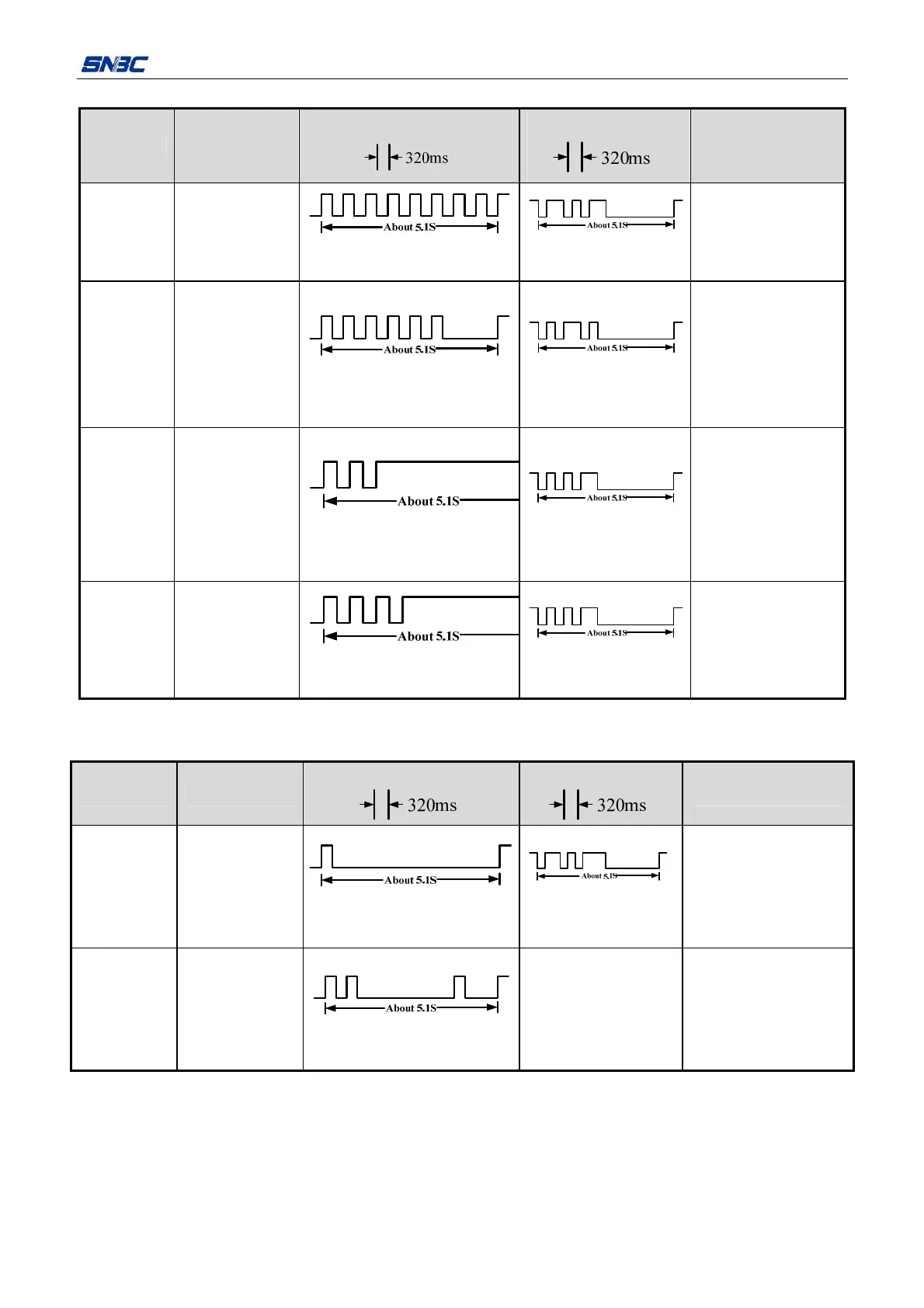 SNBC

| | | 320ms | 320ms | |
|---|---|---|---|---|
| | | About 5.1S | About 5.1S | |
| | | About 5.1S | About 5.1S | |
| | | About 5.1S | About 5.1S | |
| | | About 5.1S | About 5.1S | |

| | | 320ms | 320ms | |
|---|---|---|---|---|
| | | About 5.1S | About 5.1S | |
| | | About 5.1S | | |